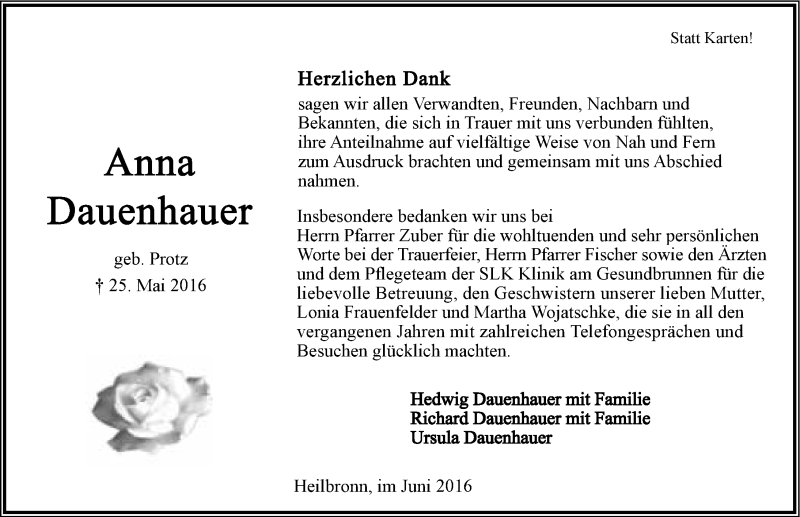 Statt Karten!

Anna
Dauenhauer

geb. Protz
† 25. Mai 2016

Herzlichen Dank
sagen wir allen Verwandten, Freunden, Nachbarn und Bekannten, die sich in Trauer mit uns verbunden fühlten, ihre Anteilnahme auf vielfältige Weise von Nah und Fern zum Ausdruck brachten und gemeinsam mit uns Abschied nahmen.

Insbesondere bedanken wir uns bei
Herrn Pfarrer Zuber für die wohltuenden und sehr persönlichen Worte bei der Trauerfeier, Herrn Pfarrer Fischer sowie den Ärzten und dem Pflegeteam der SLK Klinik am Gesundbrunnen für die liebevolle Betreuung, den Geschwistern unserer lieben Mutter, Lonia Frauenfelder und Martha Wojatschke, die sie in all den vergangenen Jahren mit zahlreichen Telefongesprächen und Besuchen glücklich machten.

Hedwig Dauenhauer mit Familie
Richard Dauenhauer mit Familie
Ursula Dauenhauer

Heilbronn, im Juni 2016